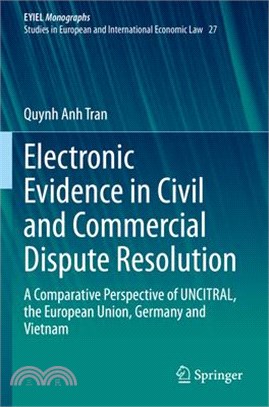 EYIEL Monographs
Studies in European and International Economic Law 27

Quynh Anh Tran

Electronic Evidence in Civil and Commercial Dispute Resolution

A Comparative Perspective of UNCITRAL, the European Union, Germany and Vietnam

三民

Springer